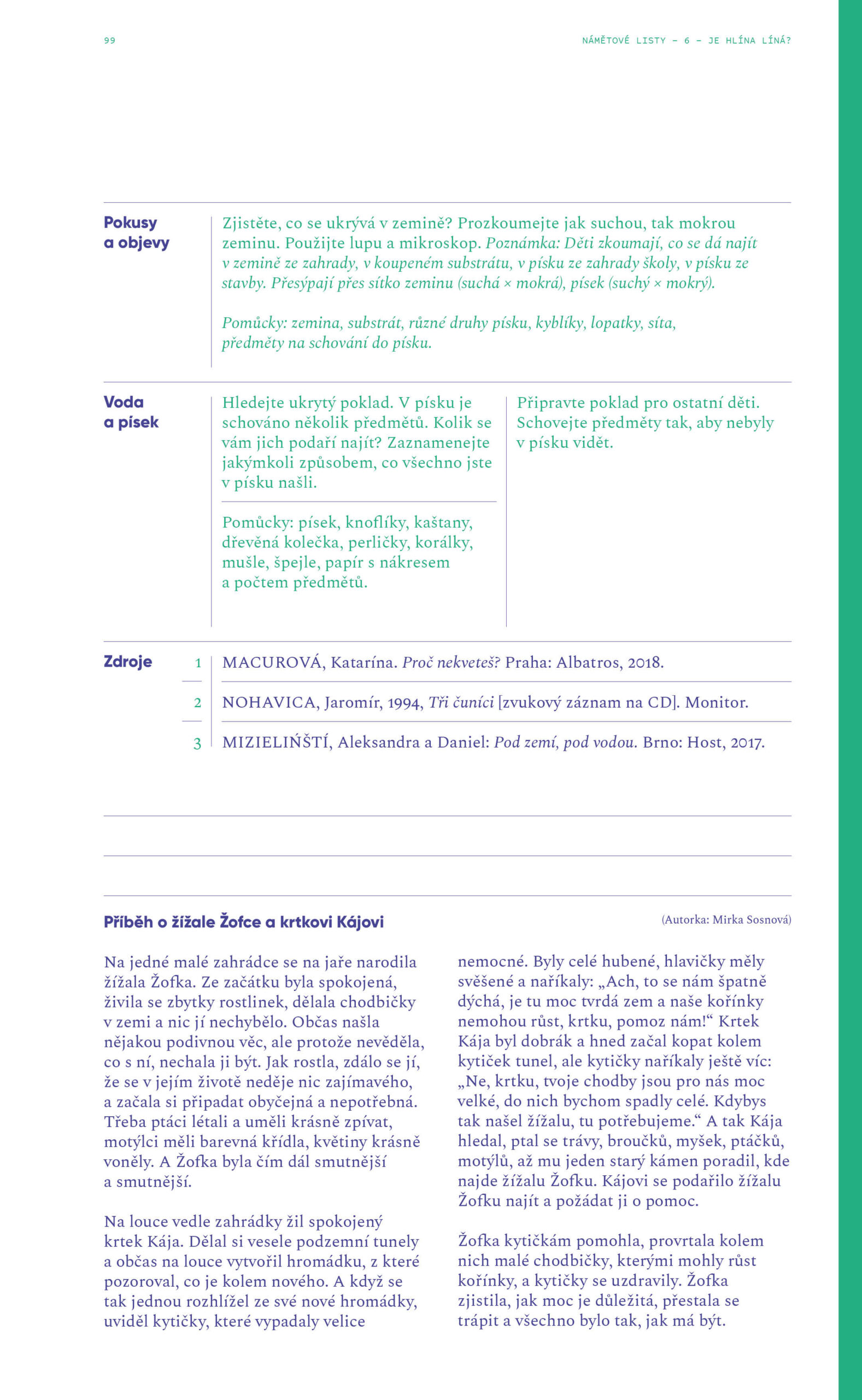 99

NÁMĚTOVÉ LISTY – 6 – JE HLÍNA LÍNÁ?

Pokusy a objevy

Zjistěte, co se ukrývá v zemině? Prozkoumejte jak suchou, tak mokrou zeminu. Použijte lupu a mikroskop. Poznámka: Děti zkoumají, co se dá najít v zemině ze zahrady, v koupeném substrátu, v písku ze zahrady školy, v písku ze stavby. Přesýpají přes sítko zeminu (suchá × mokrá), písek (suchý × mokrý).

Pomůcky: zemina, substrát, různé druhy písku, kyblíky, lopatky, síta, předměty na schování do písku.

Voda a písek

Hledejte ukrytý poklad. V písku je schováno několik předmětů. Kolik se vám jich podaří najít? Zaznamenejte jakýmkoli způsobem, co všechno jste v písku našli.

Pomůcky: písek, knoflíky, kaštany, dřevěná kolečka, perličky, korálky, mušle, špejle, papír s nákresem a počtem předmětů.

Připravte poklad pro ostatní děti. Schovejte předměty tak, aby nebyly v písku vidět.

Zdroje

1 MACUROVÁ, Katarína. Proč nekveteš? Praha: Albatros, 2018.

2 NOHAVICA, Jaromír, 1994, Tři čuníci [zvukový záznam na CD]. Monitor.

3 MIZIELIŃŠTÍ, Aleksandra a Daniel: Pod zemí, pod vodou. Brno: Host, 2017.

Příběh o žížale Žofce a krtkovi Kájovi

(Autorka: Mirka Sosnová)

Na jedné malé zahrádce se na jaře narodila žížala Žofka. Ze začátku byla spokojená, živila se zbytky rostlinek, dělala chodbičky v zemi a nic jí nechybělo. Občas našla nějakou podivnou věc, ale protože nevěděla, co s ní, nechala ji být. Jak rostla, zdálo se jí, že se v jejím životě neděje nic zajímavého, a začala si připadat obyčejná a nepotřebná. Třeba ptáci létali a uměli krásně zpívat, motýlci měli barevná křídla, květiny krásně voněly. A Žofka byla čím dál smutnější a smutnější.

Na louce vedle zahrádky žil spokojený krtek Kája. Dělal si vesele podzemní tunely a občas na louce vytvořil hromádku, z které pozoroval, co je kolem nového. A když se tak jednou rozhlížel ze své nové hromádky, uviděl kytičky, které vypadaly velice nemocné. Byly celé hubené, hlavičky měly svěšené a naříkaly: „Ach, to se nám špatně dýchá, je tu moc tvrdá zem a naše kořínky nemohou růst, krtku, pomoz nám!“ Krtek Kája byl dobrák a hned začal kopat kolem kytiček tunel, ale kytičky naříkaly ještě víc: „Ne, krtku, tvoje chodby jsou pro nás moc velké, do nich bychom spadly celé. Kdybys tak našel žížalu, tu potřebujeme.“ A tak Kája hledal, ptal se trávy, broučků, myšek, ptáčků, motýlů, až mu jeden starý kámen poradil, kde najde žížalu Žofku. Kájovi se podařilo žížalu Žofku najít a požádat ji o pomoc.

Žofka kytičkám pomohla, provrtala kolem nich malé chodbičky, kterými mohly růst kořínky, a kytičky se uzdravily. Žofka zjistila, jak moc je důležitá, přestala se trápit a všechno bylo tak, jak má být.